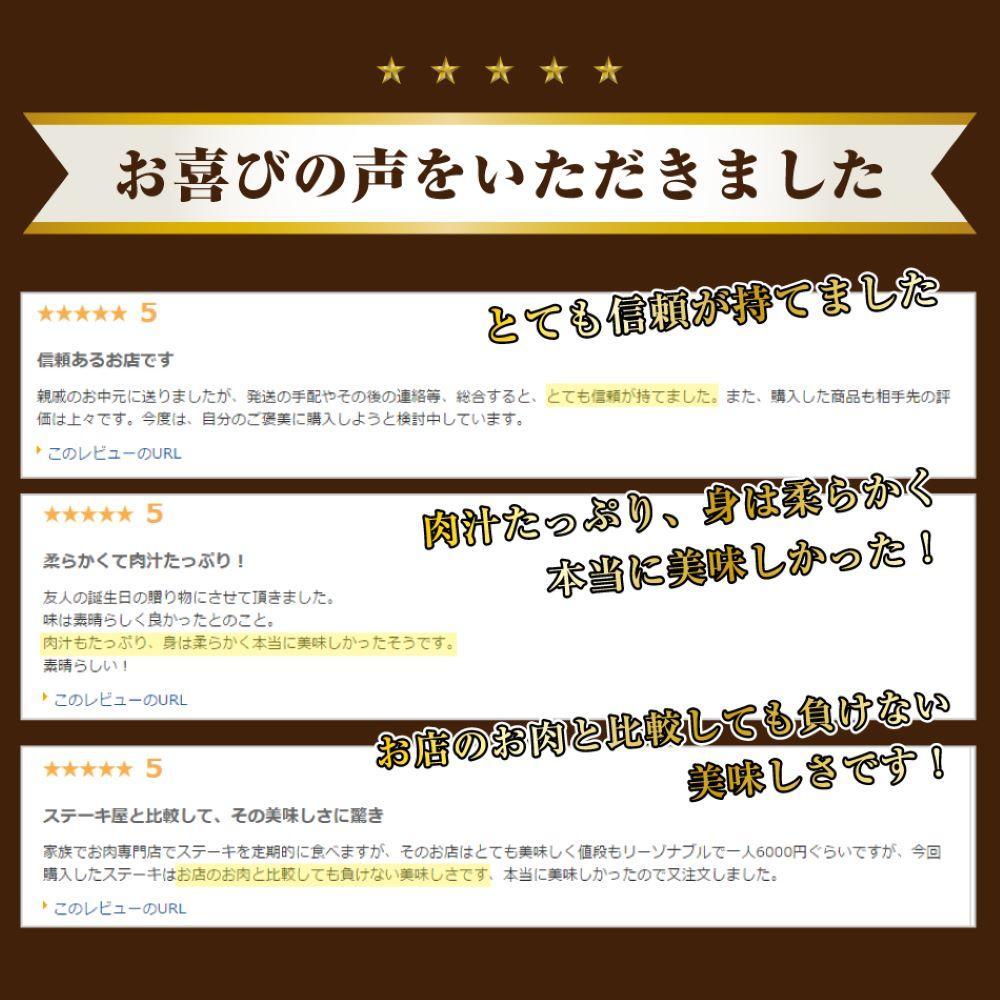 ★ ★ ★ ★ ★

お喜びの声をいただきました

★★★★★ 5

とても信頼が持てました

信頼あるお店です

親戚のお中元に送りましたが、発送の手配やその後の連絡等、総合すると、とても信頼が持てました。また、購入した商品も相手先の評価は上々です。今度は、自分のご褒美に購入しようと検討中しています。

このレビューのURL

★★★★★ 5

肉汁たっぷり、身は柔らかく本当に美味しかった！

柔らかくて肉汁たっぷり！

友人の誕生日の贈り物にさせて頂きました。
味は素晴らしく良かったとのこと。
肉汁もたっぷり、身は柔らかく本当に美味しかったそうです。
素晴らしい！

このレビューのURL

★★★★★ 5

お店のお肉と比較しても負けない美味しさです！

ステーキ屋と比較して、その美味しさに驚き

家族でお肉専門店でステーキを定期的に食べますが、そのお店はとても美味しく値段もリーゾナブルで一人6000円ぐらいですが、今回購入したステーキはお店のお肉と比較しても負けない美味しさです、本当に美味しかったので又注文しました。

このレビューのURL